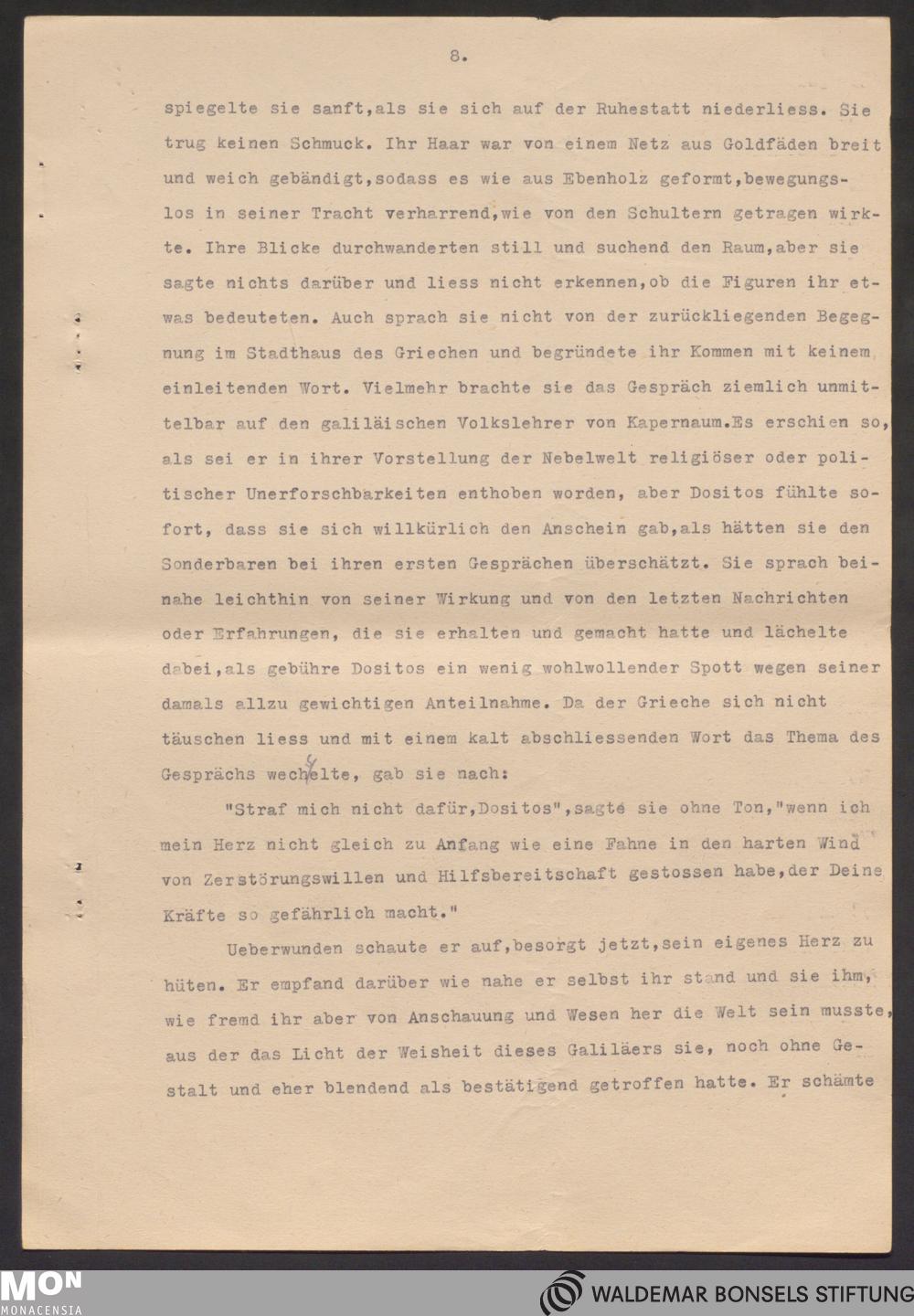 8.

spiegelte sie sanft,als sie sich auf der Ruhestatt niederliess. Sie trug keinen Schmuck. Ihr Haar war von einem Netz aus Goldfäden breit und weich gebändigt,sodass es wie aus Ebenholz geformt,bewegungslos in seiner Tracht verharrend,wie von den Schultern getragen wirkte. Ihre Blicke durchwanderten still und suchend den Raum,aber sie sagte nichts darüber und liess nicht erkennen,ob die Figuren ihr etwas bedeuteten. Auch sprach sie nicht von der zurückliegenden Begegnung im Stadthaus des Griechen und begründete ihr Kommen mit keinem einleitenden Wort. Vielmehr brachte sie das Gespräch ziemlich unmittelbar auf den galiläischen Volkslehrer von Kapernaum.Es erschien so, als sei er in ihrer Vorstellung der Nebelwelt religiöser oder politischer Unerforschbarkeiten enthoben worden, aber Dositos fühlte sofort, dass sie sich willkürlich den Anschein gab,als hätten sie den Sonderbaren bei ihren ersten Gesprächen überschätzt. Sie sprach beinahe leichthin von seiner Wirkung und von den letzten Nachrichten oder Erfahrungen, die sie erhalten und gemacht hatte und lächelte dabei,als gebühre Dositos ein wenig wohlwollender Spott wegen seiner damals allzu gewichtigen Anteilnahme. Da der Grieche sich nicht täuschen liess und mit einem kalt abschliessenden Wort das Thema des Gesprächs wechselte, gab sie nach:

"Straf mich nicht dafür,Dositos",sagte sie ohne Ton,"wenn ich mein Herz nicht gleich zu Anfang wie eine Fahne in den harten Wind von Zerstörungswillen und Hilfsbereitschaft gestossen habe,der Deine Kräfte so gefährlich macht."

Ueberwunden schaute er auf,besorgt jetzt,sein eigenes Herz zu hüten. Er empfand darüber wie nahe er selbst ihr stand und sie ihm, wie fremd ihr aber von Anschauung und Wesen her die Welt sein musste, aus der das Licht der Weisheit dieses Galiläers sie, noch ohne Gestalt und eher blendend als bestätigend getroffen hatte. Er schämte

MON MONACENSIA

WALDEMAR BONSELS STIFTUNG